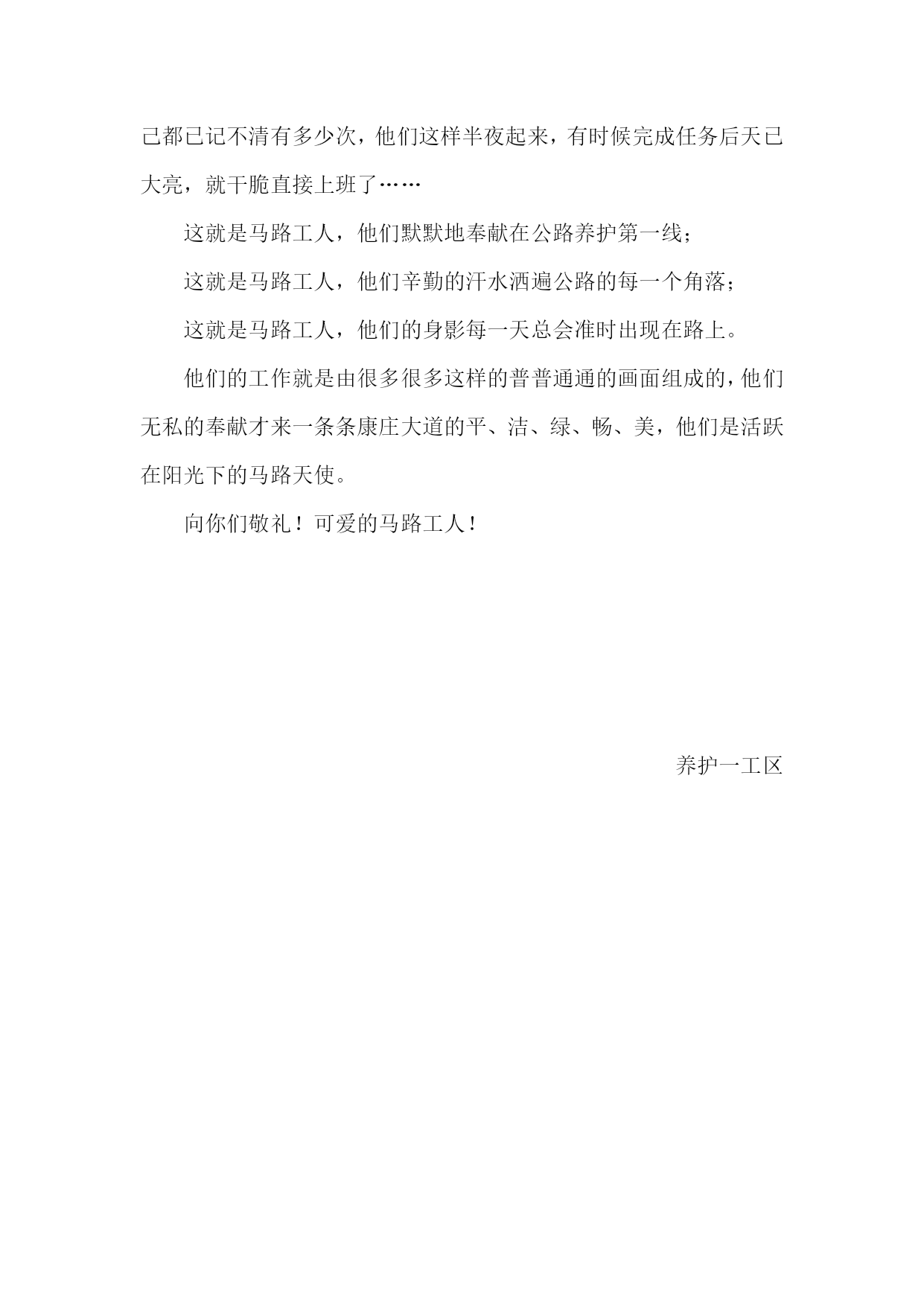 己都已记不清有多少次，他们这样半夜起来，有时候完成任务后天已大亮，就干脆直接上班了……

这就是马路工人，他们默默地奉献在公路养护第一线；

这就是马路工人，他们辛勤的汗水洒遍公路的每一个角落；

这就是马路工人，他们的身影每一天总会准时出现在路上。

他们的工作就是由很多很多这样的普普通通的画面组成的，他们无私的奉献才来一条条康庄大道的平、洁、绿、畅、美，他们是活跃在阳光下的马路天使。

向你们敬礼！可爱的马路工人！

养护一工区